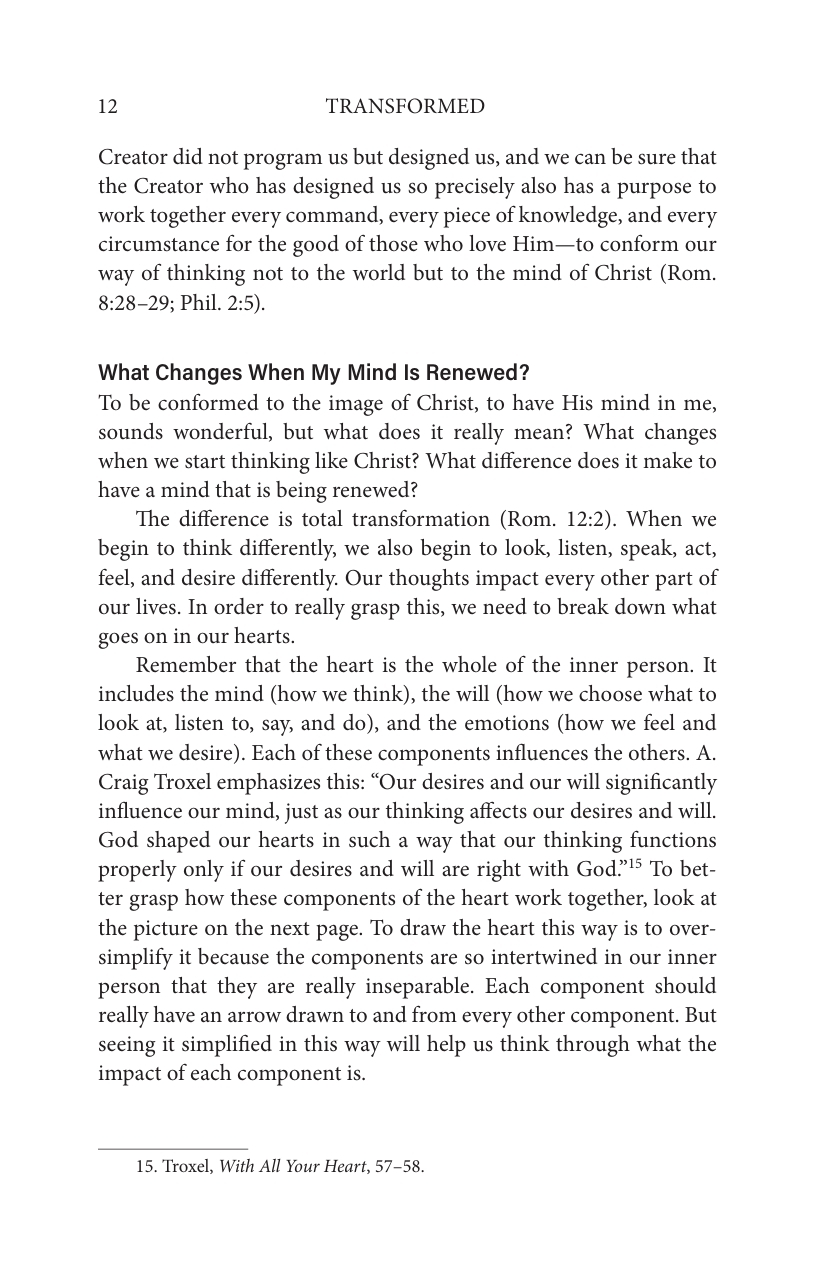 12 TRANSFORMED

Creator did not program us but designed us, and we can be sure that the Creator who has designed us so precisely also has a purpose to work together every command, every piece of knowledge, and every circumstance for the good of those who love Him—to conform our way of thinking not to the world but to the mind of Christ (Rom. 8:28–29; Phil. 2:5).

What Changes When My Mind Is Renewed?

To be conformed to the image of Christ, to have His mind in me, sounds wonderful, but what does it really mean? What changes when we start thinking like Christ? What difference does it make to have a mind that is being renewed?

The difference is total transformation (Rom. 12:2). When we begin to think differently, we also begin to look, listen, speak, act, feel, and desire differently. Our thoughts impact every other part of our lives. In order to really grasp this, we need to break down what goes on in our hearts.

Remember that the heart is the whole of the inner person. It includes the mind (how we think), the will (how we choose what to look at, listen to, say, and do), and the emotions (how we feel and what we desire). Each of these components influences the others. A. Craig Troxel emphasizes this: "Our desires and our will significantly influence our mind, just as our thinking affects our desires and will. God shaped our hearts in such a way that our thinking functions properly only if our desires and will are right with God."$^{15}$ To better grasp how these components of the heart work together, look at the picture on the next page. To draw the heart this way is to oversimplify it because the components are so intertwined in our inner person that they are really inseparable. Each component should really have an arrow drawn to and from every other component. But seeing it simplified in this way will help us think through what the impact of each component is.

15. Troxel, With All Your Heart, 57–58.